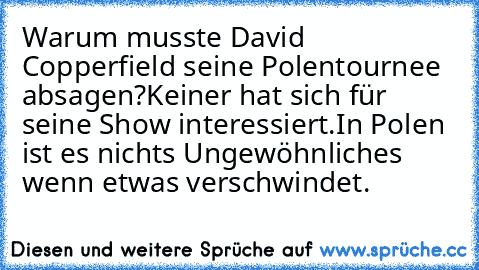 Warum musste David Copperfield seine Polentournee absagen?Keiner hat sich für seine Show interessiert.In Polen ist es nichts Ungewöhnliches wenn etwas verschwindet.

Diesen und weitere Sprüche auf www.sprüche.cc